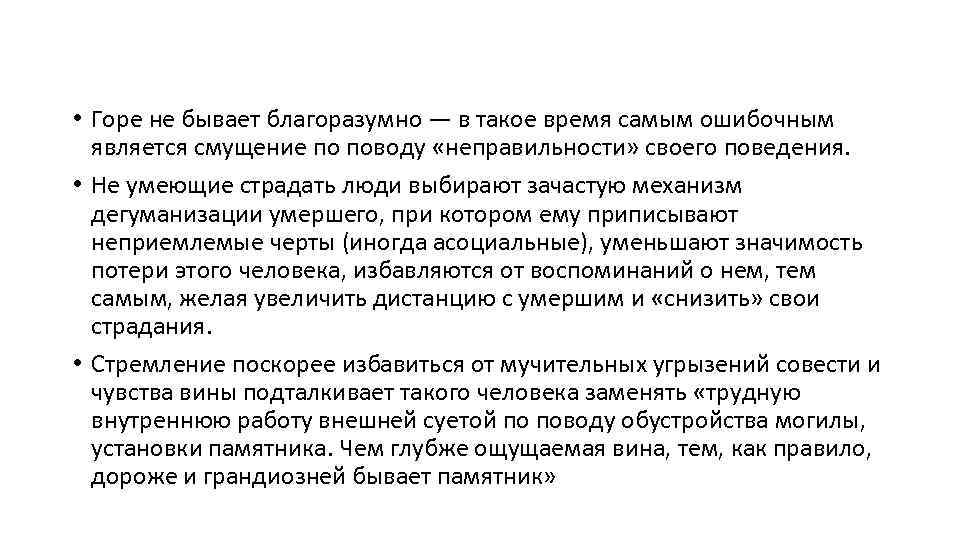 • Горе не бывает благоразумно — в такое время самым ошибочным является смущение по поводу «неправильности» своего поведения.

• Не умеющие страдать люди выбирают зачастую механизм дегуманизации умершего, при котором ему приписывают неприемлемые черты (иногда асоциальные), уменьшают значимость потери этого человека, избавляются от воспоминаний о нем, тем самым, желая увеличить дистанцию с умершим и «снизить» свои страдания.

• Стремление поскорее избавиться от мучительных угрызений совести и чувства вины подталкивает такого человека заменять «трудную внутреннюю работу внешней суетой по поводу обустройства могилы, установки памятника. Чем глубже ощущаемая вина, тем, как правило, дороже и грандиозней бывает памятник»